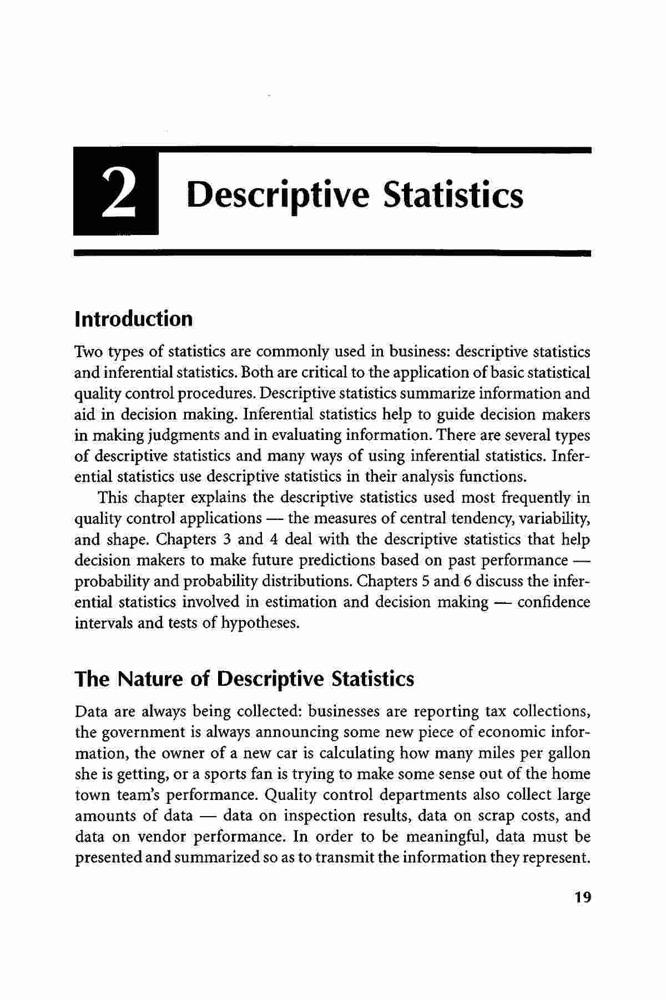 2 Descriptive Statistics

Introduction

Two types of statistics are commonly used in business: descriptive statistics and inferential statistics. Both are critical to the application of basic statistical quality control procedures. Descriptive statistics summarize information and aid in decision making. Inferential statistics help to guide decision makers in making judgments and in evaluating information. There are several types of descriptive statistics and many ways of using inferential statistics. Inferential statistics use descriptive statistics in their analysis functions.

This chapter explains the descriptive statistics used most frequently in quality control applications — the measures of central tendency, variability, and shape. Chapters 3 and 4 deal with the descriptive statistics that help decision makers to make future predictions based on past performance — probability and probability distributions. Chapters 5 and 6 discuss the inferential statistics involved in estimation and decision making — confidence intervals and tests of hypotheses.

The Nature of Descriptive Statistics

Data are always being collected: businesses are reporting tax collections, the government is always announcing some new piece of economic information, the owner of a new car is calculating how many miles per gallon she is getting, or a sports fan is trying to make some sense out of the home town team's performance. Quality control departments also collect large amounts of data — data on inspection results, data on scrap costs, and data on vendor performance. In order to be meaningful, data must be presented and summarized so as to transmit the information they represent.

19